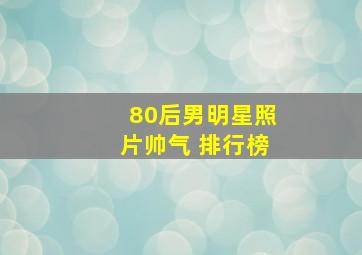 80后男明星照片帅气 排行榜